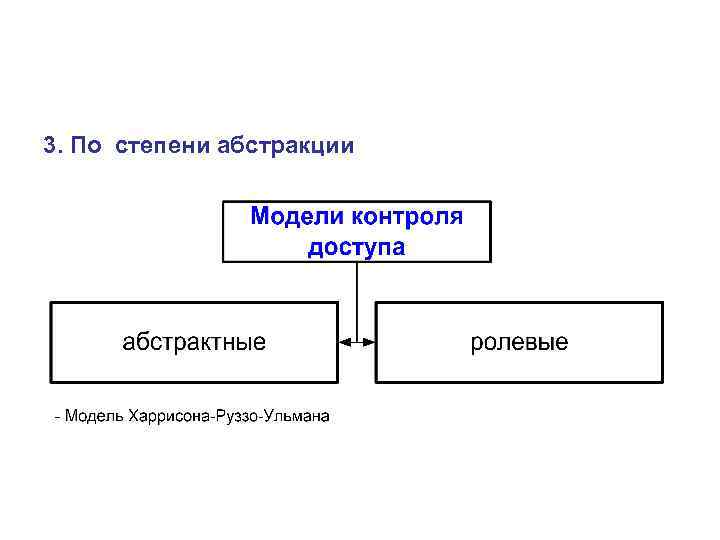 3. По степени абстракции

Модели контроля доступа

абстрактные

ролевые

- Модель Харрисона-Руззо-Ульмана